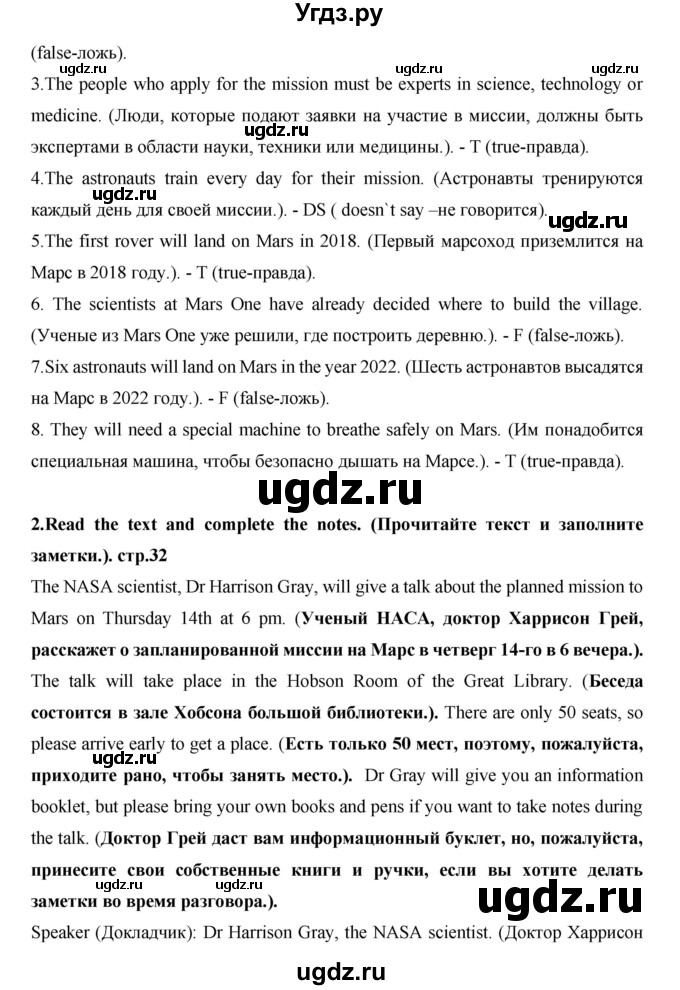 Угдз.ру

(false-ложь).

ugdz.ru ugdz.ru ugdz.ru

3.The people who apply for the mission must be experts in science, technology or medicine. (Люди, которые подают заявки на участие в миссии, должны быть экспертами в области науки, техники или медицины.). - T (true-правда).

ugdz.ru

4.The astronauts train every day for their mission. (Астронавты тренируются каждый день для своей миссии.). - DS ( doesn`t say –не говорится).

ugdz.ru ugdz.ru

5.The first rover will land on Mars in 2018. (Первый марсоход приземлится на Марс в 2018 году.). - T (true-правда).

6. The scientists at Mars One have already decided where to build the village. (Ученые из Mars One уже решили, где построить деревню.). - F (false-ложь).

7.Six astronauts will land on Mars in the year 2022. (Шесть астронавтов высадятся на Марс в 2022 году.). - F (false-ложь).

8. They will need a special machine to breathe safely on Mars. (Им понадобится специальная машина, чтобы безопасно дышать на Марсе.). - T (true-правда).

ugdz.ru

2.Read the text and complete the notes. (Прочитайте текст и заполните заметки.). стр.32

The NASA scientist, Dr Harrison Gray, will give a talk about the planned mission to Mars on Thursday 14th at 6 pm. (Ученый НАСА, доктор Харрисон Грей, расскажет о запланированной миссии на Марс в четверг 14-го в 6 вечера.). The talk will take place in the Hobson Room of the Great Library. (Беседа состоится в зале Хобсона большой библиотеки.). There are only 50 seats, so please arrive early to get a place. (Есть только 50 мест, поэтому, пожалуйста, приходите рано, чтобы занять место.). Dr Gray will give you an information booklet, but please bring your own books and pens if you want to take notes during the talk. (Доктор Грей даст вам информационный буклет, но, пожалуйста, принесите свои собственные книги и ручки, если вы хотите делать заметки во время разговора.).

ugdz.ru ugdz.ru ugdz.ru

Speaker (Докладчик): Dr Harrison Gray, the NASA scientist. (Доктор Харрисон

ugdz.ru